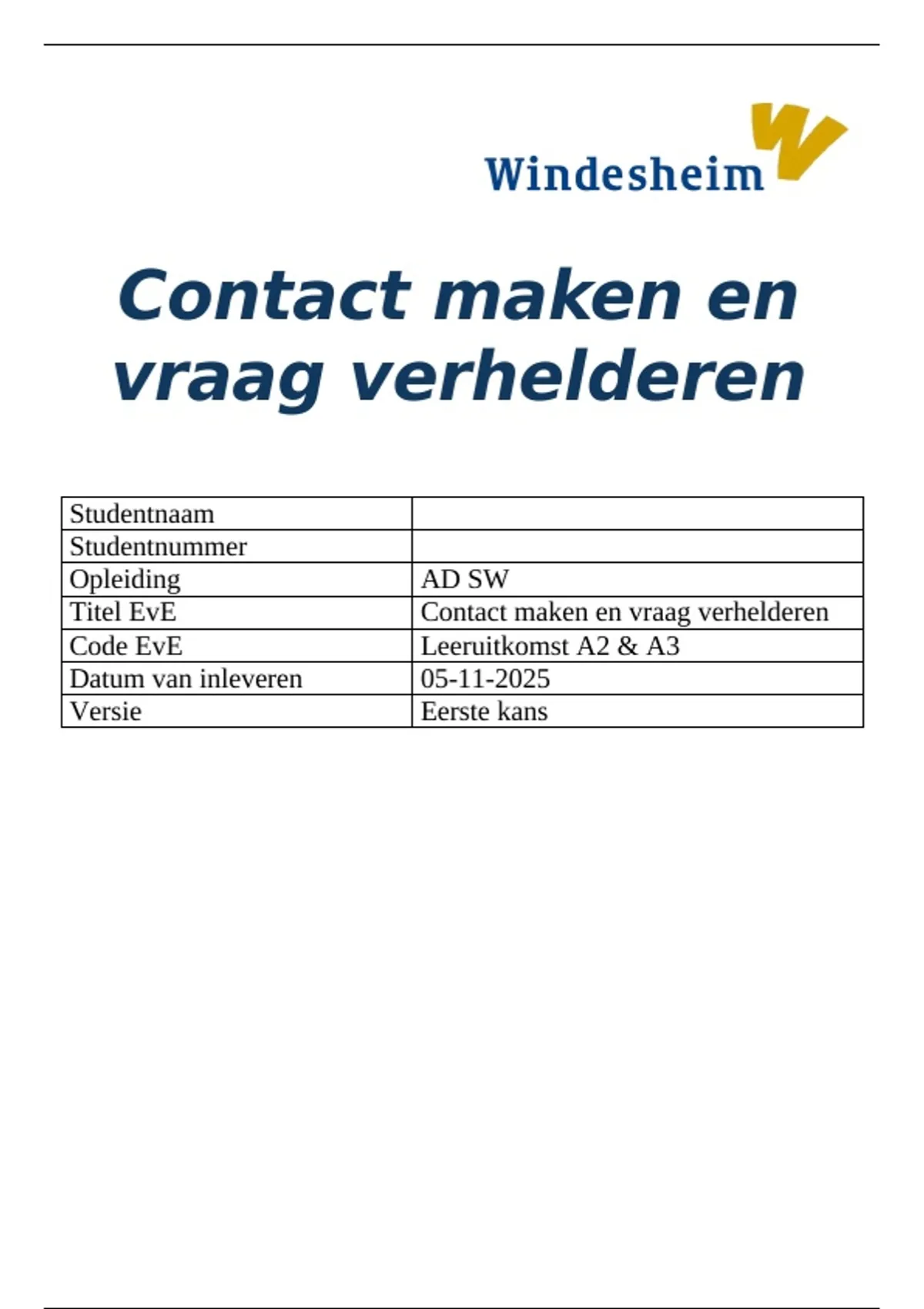 Windesheim

Contact maken en vraag verhelderen

| Studentnaam | |
|---|---|
| Studentnummer | |
| Opleiding | AD SW |
| Titel EvE | Contact maken en vraag verhelderen |
| Code EvE | Leeruitkomst A2 & A3 |
| Datum van inleveren | 05-11-2025 |
| Versie | Eerste kans |